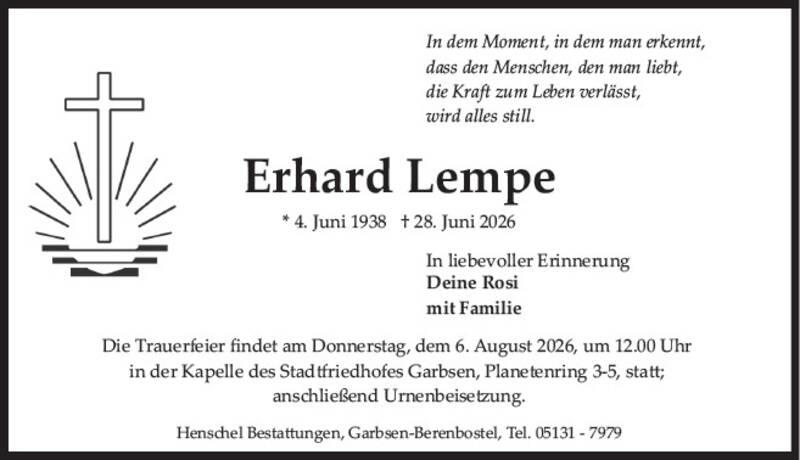 In dem Moment, in dem man erkennt,
dass den Menschen, den man liebt,
die Kraft zum Leben verlässt,
wird alles still.

Erhard Lempe

* 4. Juni 1938 † 28. Juni 2026

In liebevoller Erinnerung
Deine Rosi
mit Familie

Die Trauerfeier findet am Donnerstag, dem 6. August 2026, um 12.00 Uhr in der Kapelle des Stadtfriedhofes Garbsen, Planetenring 3-5, statt; anschließend Urnenbeisetzung.

Henschel Bestattungen, Garbsen-Berenbostel, Tel. 05131 - 7979